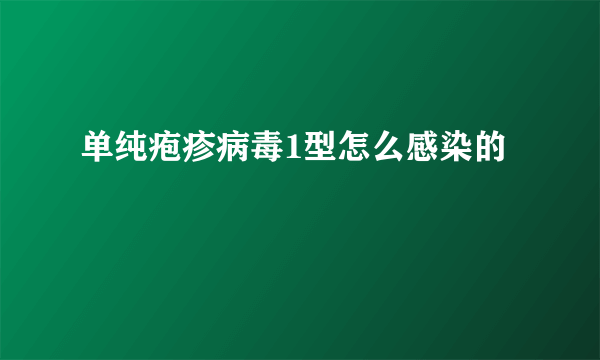 单纯疱疹病毒1型怎么感染的